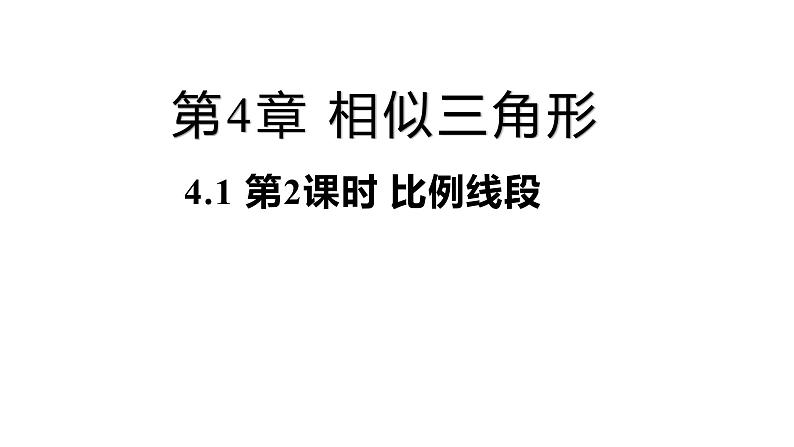 第4章 相似三角形

4.1 第2课时 比例线段